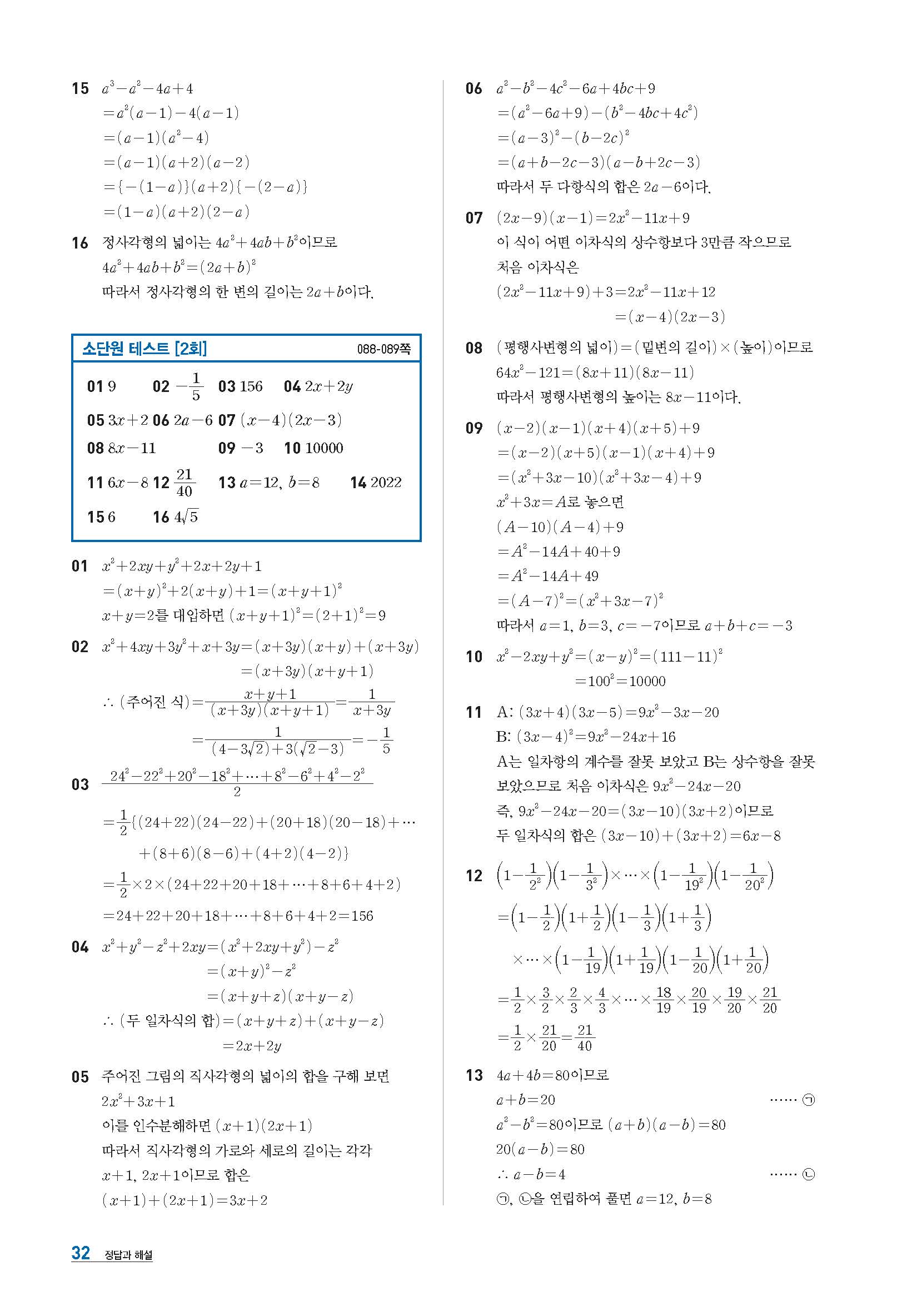 15 $a^3-a^2-4a+4$
$=a^2(a-1)-4(a-1)$
$=(a-1)(a^2-4)$
$=(a-1)(a+2)(a-2)$
$=\{-(1-a)\}(a+2)\{-(2-a)\}$
$=(1-a)(a+2)(2-a)$

16 정사각형의 넓이는 $4a^2+4ab+b^2$이므로
$4a^2+4ab+b^2=(2a+b)^2$
따라서 정사각형의 한 변의 길이는 $2a+b$이다.

소단원 테스트 [2회] 088-089쪽

01 9 02 $-\frac{1}{5}$ 03 156 04 $2x+2y$
05 $3x+2$ 06 $2a-6$ 07 $(x-4)(2x-3)$
08 $8x-11$ 09 $-3$ 10 10000
11 $6x-8$ 12 $\frac{21}{40}$ 13 $a=12$, $b=8$ 14 2022
15 6 16 $4\sqrt{5}$

01 $x^2+2xy+y^2+2x+2y+1$
$=(x+y)^2+2(x+y)+1=(x+y+1)^2$
$x+y=2$를 대입하면 $(x+y+1)^2=(2+1)^2=9$

02 $x^2+4xy+3y^2+x+3y=(x+3y)(x+y)+(x+3y)$
$=(x+3y)(x+y+1)$
$\therefore$ (주어진 식)$=\frac{x+y+1}{(x+3y)(x+y+1)}=\frac{1}{x+3y}$
$=\frac{1}{(4-3\sqrt{2})+3(\sqrt{2}-3)}=-\frac{1}{5}$

03 $\frac{24^2-22^2+20^2-18^2+\cdots+8^2-6^2+4^2-2^2}{2}$
$=\frac{1}{2}\{(24+22)(24-22)+(20+18)(20-18)+\cdots$
$+(8+6)(8-6)+(4+2)(4-2)\}$
$=\frac{1}{2}\times2\times(24+22+20+18+\cdots+8+6+4+2)$
$=24+22+20+18+\cdots+8+6+4+2=156$

04 $x^2+y^2-z^2+2xy=(x^2+2xy+y^2)-z^2$
$=(x+y)^2-z^2$
$=(x+y+z)(x+y-z)$
$\therefore$ (두 일차식의 합)$=(x+y+z)+(x+y-z)$
$=2x+2y$

05 주어진 그림의 직사각형의 넓이의 합을 구해 보면
$2x^2+3x+1$
이를 인수분해하면 $(x+1)(2x+1)$
따라서 직사각형의 가로와 세로의 길이는 각각
$x+1$, $2x+1$이므로 합은
$(x+1)+(2x+1)=3x+2$

06 $a^2-b^2-4c^2-6a+4bc+9$
$=(a^2-6a+9)-(b^2-4bc+4c^2)$
$=(a-3)^2-(b-2c)^2$
$=(a+b-2c-3)(a-b+2c-3)$
따라서 두 다항식의 합은 $2a-6$이다.

07 $(2x-9)(x-1)=2x^2-11x+9$
이 식이 어떤 이차식의 상수항보다 3만큼 작으므로
처음 이차식은
$(2x^2-11x+9)+3=2x^2-11x+12$
$=(x-4)(2x-3)$

08 (평행사변형의 넓이)$=$(밑변의 길이)$\times$(높이)이므로
$64x^2-121=(8x+11)(8x-11)$
따라서 평행사변형의 높이는 $8x-11$이다.

09 $(x-2)(x-1)(x+4)(x+5)+9$
$=(x-2)(x+5)(x-1)(x+4)+9$
$=(x^2+3x-10)(x^2+3x-4)+9$
$x^2+3x=A$로 놓으면
$(A-10)(A-4)+9$
$=A^2-14A+40+9$
$=A^2-14A+49$
$=(A-7)^2=(x^2+3x-7)^2$
따라서 $a=1$, $b=3$, $c=-7$이므로 $a+b+c=-3$

10 $x^2-2xy+y^2=(x-y)^2=(111-11)^2$
$=100^2=10000$

11 A: $(3x+4)(3x-5)=9x^2-3x-20$
B: $(3x-4)^2=9x^2-24x+16$
A는 일차항의 계수를 잘못 보았고 B는 상수항을 잘못 보았으므로 처음 이차식은 $9x^2-24x-20$
즉, $9x^2-24x-20=(3x-10)(3x+2)$이므로
두 일차식의 합은 $(3x-10)+(3x+2)=6x-8$

12 $\left(1-\frac{1}{2^2}\right)\left(1-\frac{1}{3^2}\right)\times\cdots\times\left(1-\frac{1}{19^2}\right)\left(1-\frac{1}{20^2}\right)$
$=\left(1-\frac{1}{2}\right)\left(1+\frac{1}{2}\right)\left(1-\frac{1}{3}\right)\left(1+\frac{1}{3}\right)$
$\times\cdots\times\left(1-\frac{1}{19}\right)\left(1+\frac{1}{19}\right)\left(1-\frac{1}{20}\right)\left(1+\frac{1}{20}\right)$
$=\frac{1}{2}\times\frac{3}{2}\times\frac{2}{3}\times\frac{4}{3}\times\cdots\times\frac{18}{19}\times\frac{20}{19}\times\frac{19}{20}\times\frac{21}{20}$
$=\frac{1}{2}\times\frac{21}{20}=\frac{21}{40}$

13 $4a+4b=80$이므로
$a+b=20$ ...... ㉠
$a^2-b^2=80$이므로 $(a+b)(a-b)=80$
$20(a-b)=80$
$\therefore a-b=4$ ...... ㉡
㉠, ㉡을 연립하여 풀면 $a=12$, $b=8$

32 정답과 해설